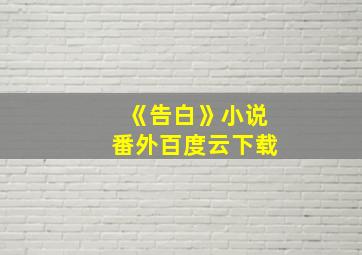 《告白》小说
番外百度云下载